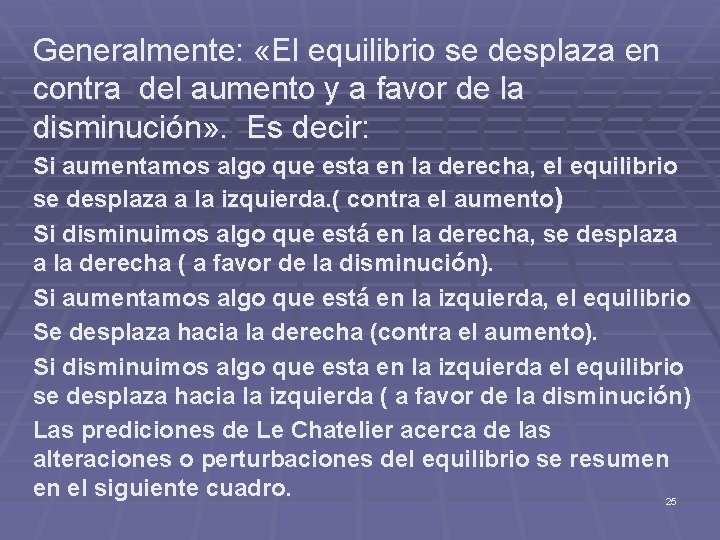 Generalmente: «El equilibrio se desplaza en contra  del aumento y a favor de la disminución».  Es decir:

Si aumentamos algo que esta en la derecha, el equilibrio se desplaza a la izquierda.( contra el aumento)

Si disminuimos algo que está en la derecha, se desplaza a la derecha ( a favor de la disminución).

Si aumentamos algo que está en la izquierda, el equilibrio Se desplaza hacia la derecha (contra el aumento).

Si disminuimos algo que esta en la izquierda el equilibrio se desplaza hacia la izquierda ( a favor de la disminución)

Las prediciones de Le Chatelier acerca de las alteraciones o perturbaciones del equilibrio se resumen en el siguiente cuadro.

25